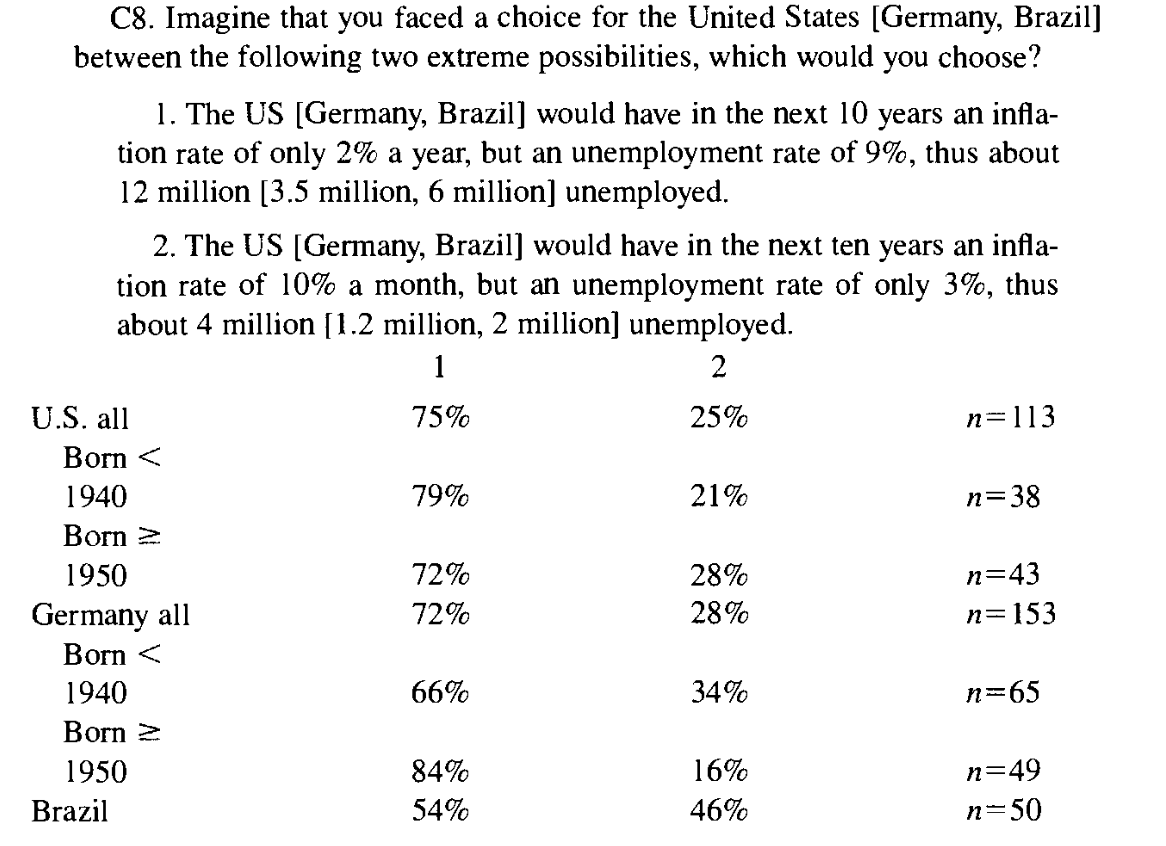 C8. Imagine that you faced a choice for the United States [Germany, Brazil] between the following two extreme possibilities, which would you choose?

1. The US [Germany, Brazil] would have in the next 10 years an inflation rate of only 2% a year, but an unemployment rate of 9%, thus about 12 million [3.5 million, 6 million] unemployed.

2. The US [Germany, Brazil] would have in the next ten years an inflation rate of 10% a month, but an unemployment rate of only 3%, thus about 4 million [1.2 million, 2 million] unemployed.

| | 1 | 2 | |
|---|---|---|---|
| U.S. all | 75% | 25% | $n=113$ |
| Born < 1940 | 79% | 21% | $n=38$ |
| Born ≥ 1950 | 72% | 28% | $n=43$ |
| Germany all | 72% | 28% | $n=153$ |
| Born < 1940 | 66% | 34% | $n=65$ |
| Born ≥ 1950 | 84% | 16% | $n=49$ |
| Brazil | 54% | 46% | $n=50$ |